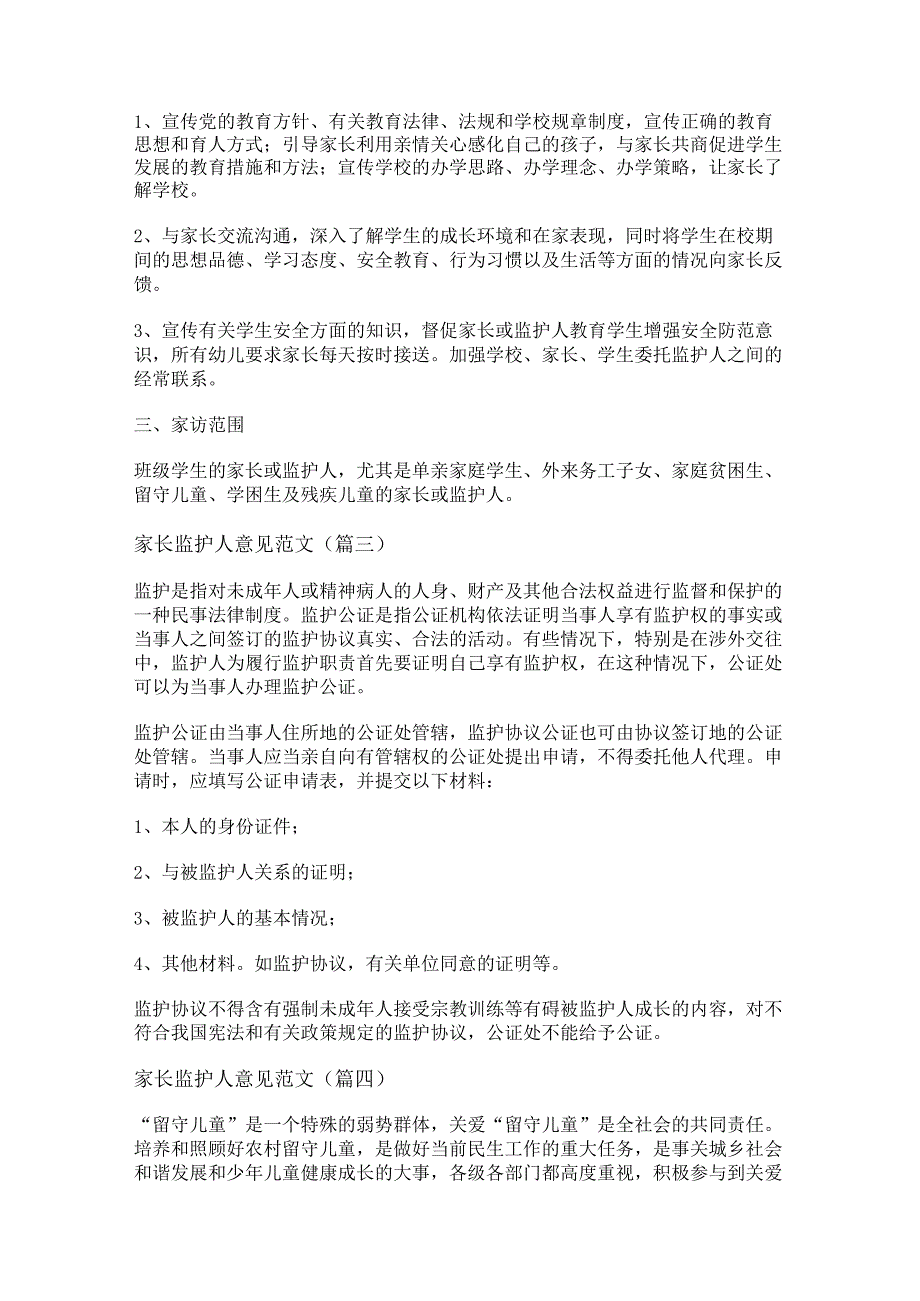 1、宣传党的教育方针、有关教育法律、法规和学校规章制度，宣传正确的教育思想和育人方式；引导家长利用亲情关心感化自己的孩子，与家长共商促进学生发展的教育措施和方法；宣传学校的办学思路、办学理念、办学策略，让家长了解学校。

2、与家长交流沟通，深入了解学生的成长环境和在家表现，同时将学生在校期间的思想品德、学习态度、安全教育、行为习惯以及生活等方面的情况向家长反馈。

3、宣传有关学生安全方面的知识，督促家长或监护人教育学生增强安全防范意识，所有幼儿要求家长每天按时接送。加强学校、家长、学生委托监护人之间的经常联系。

三、家访范围

班级学生的家长或监护人，尤其是单亲家庭学生、外来务工子女、家庭贫困生、留守儿童、学困生及残疾儿童的家长或监护人。

家长监护人意见范文（篇三）

监护是指对未成年人或精神病人的人身、财产及其他合法权益进行监督和保护的一种民事法律制度。监护公证是指公证机构依法证明当事人享有监护权的事实或当事人之间签订的监护协议真实、合法的活动。有些情况下，特别是在涉外交往中，监护人为履行监护职责首先要证明自己享有监护权，在这种情况下，公证处可以为当事人办理监护公证。

监护公证由当事人住所地的公证处管辖，监护协议公证也可由协议签订地的公证处管辖。当事人应当亲自向有管辖权的公证处提出申请，不得委托他人代理。申请时，应填写公证申请表，并提交以下材料：

1、本人的身份证件；

2、与被监护人关系的证明；

3、被监护人的基本情况；

4、其他材料。如监护协议，有关单位同意的证明等。

监护协议不得含有强制未成年人接受宗教训练等有碍被监护人成长的内容，对不符合我国宪法和有关政策规定的监护协议，公证处不能给予公证。

家长监护人意见范文（篇四）

“留守儿童”是一个特殊的弱势群体，关爱“留守儿童”是全社会的共同责任。培养和照顾好农村留守儿童，是做好当前民生工作的重大任务，是事关城乡社会和谐发展和少年儿童健康成长的大事，各级各部门都高度重视，积极参与到关爱